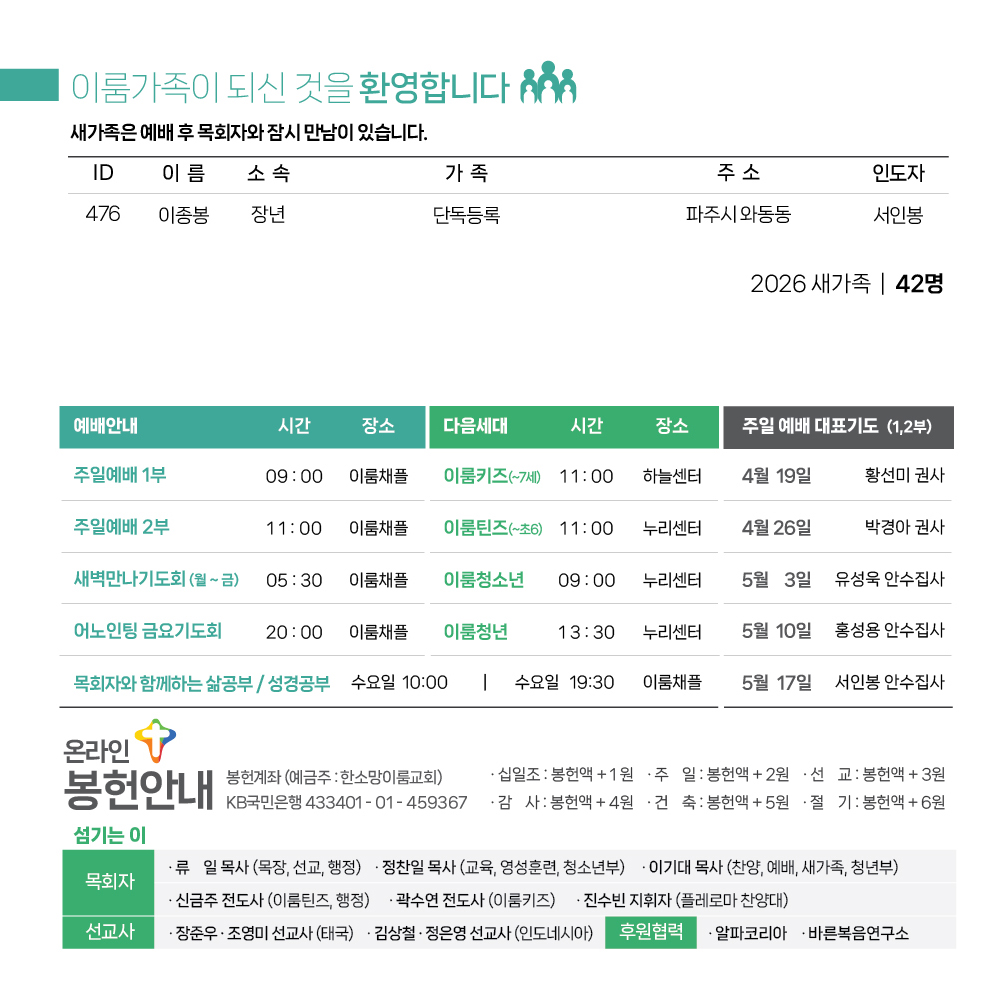 이룸가족이 되신 것을 환영합니다

새가족은 예배 후 목회자와 잠시 만남이 있습니다.

| ID | 이 름 | 소 속 | 가 족 | 주 소 | 인도자 |
|---|---|---|---|---|---|
| 476 | 이종봉 | 장년 | 단독등록 | 파주시 와동동 | 서인봉 |

2026 새가족 | 42명

| 예배안내 | 시간 | 장소 |
|---|---|---|
| 주일예배 1부 | 09 : 00 | 이룸채플 |
| 주일예배 2부 | 11 : 00 | 이룸채플 |
| 새벽만나기도회 (월 ~ 금) | 05 : 30 | 이룸채플 |
| 어노인팅 금요기도회 | 20 : 00 | 이룸채플 |

| 다음세대 | 시간 | 장소 |
|---|---|---|
| 이룸키즈(~7세) | 11 : 00 | 하늘센터 |
| 이룸틴즈(~초6) | 11 : 00 | 누리센터 |
| 이룸청소년 | 09 : 00 | 누리센터 |
| 이룸청년 | 13 : 30 | 누리센터 |

목회자와 함께하는 삶공부 / 성경공부 수요일 10:00 | 수요일 19:30 이룸채플

| 주일 예배 대표기도 (1,2부) | |
|---|---|
| 4월 19일 | 황선미 권사 |
| 4월 26일 | 박경아 권사 |
| 5월 3일 | 유성욱 안수집사 |
| 5월 10일 | 홍성용 안수집사 |
| 5월 17일 | 서인봉 안수집사 |

온라인 봉헌안내
봉헌계좌 (예금주 : 한소망이룸교회)
KB국민은행 433401 - 01 - 459367

· 십일조 : 봉헌액 + 1원 · 주 일 : 봉헌액 + 2원 · 선 교 : 봉헌액 + 3원
· 감 사 : 봉헌액 + 4원 · 건 축 : 봉헌액 + 5원 · 절 기 : 봉헌액 + 6원

섬기는 이

목회자
· 류 일 목사 (목장, 선교, 행정) · 정찬일 목사 (교육, 영성훈련, 청소년부) · 이기대 목사 (찬양, 예배, 새가족, 청년부)
· 신금주 전도사 (이룸틴즈, 행정) · 곽수연 전도사 (이룸키즈) · 진수빈 지휘자 (플레로마 찬양대)

선교사
· 장준우 · 조영미 선교사 (태국) · 김상철 · 정은영 선교사 (인도네시아)

후원협력
· 알파코리아 · 바른복음연구소